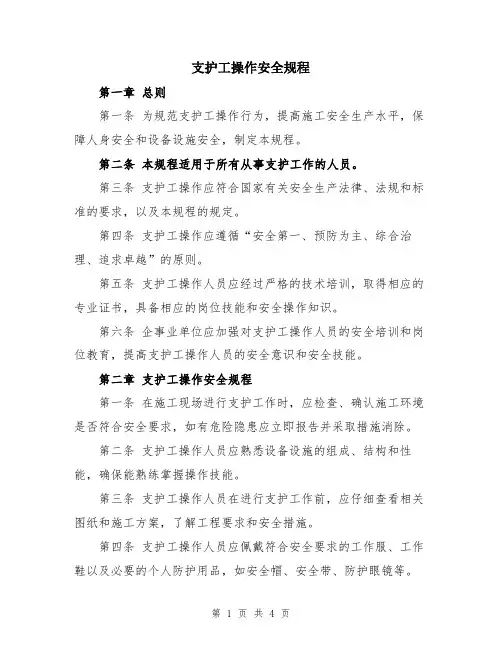 支护工操作安全规程

第一章 总则

第一条 为规范支护工操作行为，提高施工安全生产水平，保障人身安全和设备设施安全，制定本规程。

第二条 本规程适用于所有从事支护工作的人员。

第三条 支护工操作应符合国家有关安全生产法律、法规和标准的要求，以及本规程的规定。

第四条 支护工操作应遵循“安全第一、预防为主、综合治理、追求卓越”的原则。

第五条 支护工操作人员应经过严格的技术培训，取得相应的专业证书，具备相应的岗位技能和安全操作知识。

第六条 企事业单位应加强对支护工操作人员的安全培训和岗位教育，提高支护工操作人员的安全意识和安全技能。

第二章 支护工操作安全规程

第一条 在施工现场进行支护工作时，应检查、确认施工环境是否符合安全要求，如有危险隐患应立即报告并采取措施消除。

第二条 支护工操作人员应熟悉设备设施的组成、结构和性能，确保能熟练掌握操作技能。

第三条 支护工操作人员在进行支护工作前，应仔细查看相关图纸和施工方案，了解工程要求和安全措施。

第四条 支护工操作人员应佩戴符合安全要求的工作服、工作鞋以及必要的个人防护用品，如安全帽、安全带、防护眼镜等。

第 1 页 共 4 页